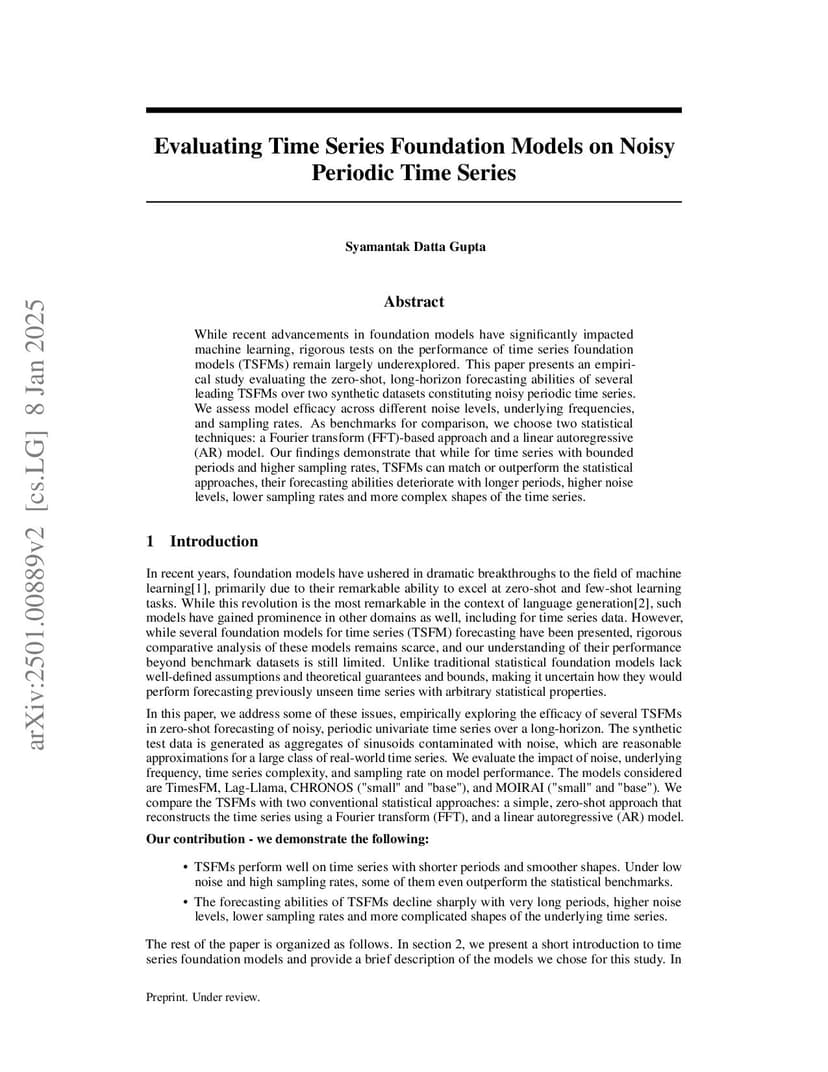 arXiv:2501.00889v2 [cs.LG] 8 Jan 2025

Evaluating Time Series Foundation Models on Noisy Periodic Time Series

Syamantak Datta Gupta

Abstract

While recent advancements in foundation models have significantly impacted machine learning, rigorous tests on the performance of time series foundation models (TSFMs) remain largely underexplored. This paper presents an empirical study evaluating the zero-shot, long-horizon forecasting abilities of several leading TSFMs over two synthetic datasets constituting noisy periodic time series. We assess model efficacy across different noise levels, underlying frequencies, and sampling rates. As benchmarks for comparison, we choose two statistical techniques: a Fourier transform (FFT)-based approach and a linear autoregressive (AR) model. Our findings demonstrate that while for time series with bounded periods and higher sampling rates, TSFMs can match or outperform the statistical approaches, their forecasting abilities deteriorate with longer periods, higher noise levels, lower sampling rates and more complex shapes of the time series.

1 Introduction

In recent years, foundation models have ushered in dramatic breakthroughs to the field of machine learning[1], primarily due to their remarkable ability to excel at zero-shot and few-shot learning tasks. While this revolution is the most remarkable in the context of language generation[2], such models have gained prominence in other domains as well, including for time series data. However, while several foundation models for time series (TSFM) forecasting have been presented, rigorous comparative analysis of these models remains scarce, and our understanding of their performance beyond benchmark datasets is still limited. Unlike traditional statistical foundation models lack well-defined assumptions and theoretical guarantees and bounds, making it uncertain how they would perform forecasting previously unseen time series with arbitrary statistical properties.

In this paper, we address some of these issues, empirically exploring the efficacy of several TSFMs in zero-shot forecasting of noisy, periodic univariate time series over a long-horizon. The synthetic test data is generated as aggregates of sinusoids contaminated with noise, which are reasonable approximations for a large class of real-world time series. We evaluate the impact of noise, underlying frequency, time series complexity, and sampling rate on model performance. The models considered are TimesFM, Lag-Llama, CHRONOS ("small" and "base"), and MOIRAI ("small" and "base"). We compare the TSFMs with two conventional statistical approaches: a simple, zero-shot approach that reconstructs the time series using a Fourier transform (FFT), and a linear autoregressive (AR) model.

Our contribution - we demonstrate the following:

• TSFMs perform well on time series with shorter periods and smoother shapes. Under low noise and high sampling rates, some of them even outperform the statistical benchmarks.

• The forecasting abilities of TSFMs decline sharply with very long periods, higher noise levels, lower sampling rates and more complicated shapes of the underlying time series.

The rest of the paper is organized as follows. In section 2, we present a short introduction to time series foundation models and provide a brief description of the models we chose for this study. In

Preprint. Under review.